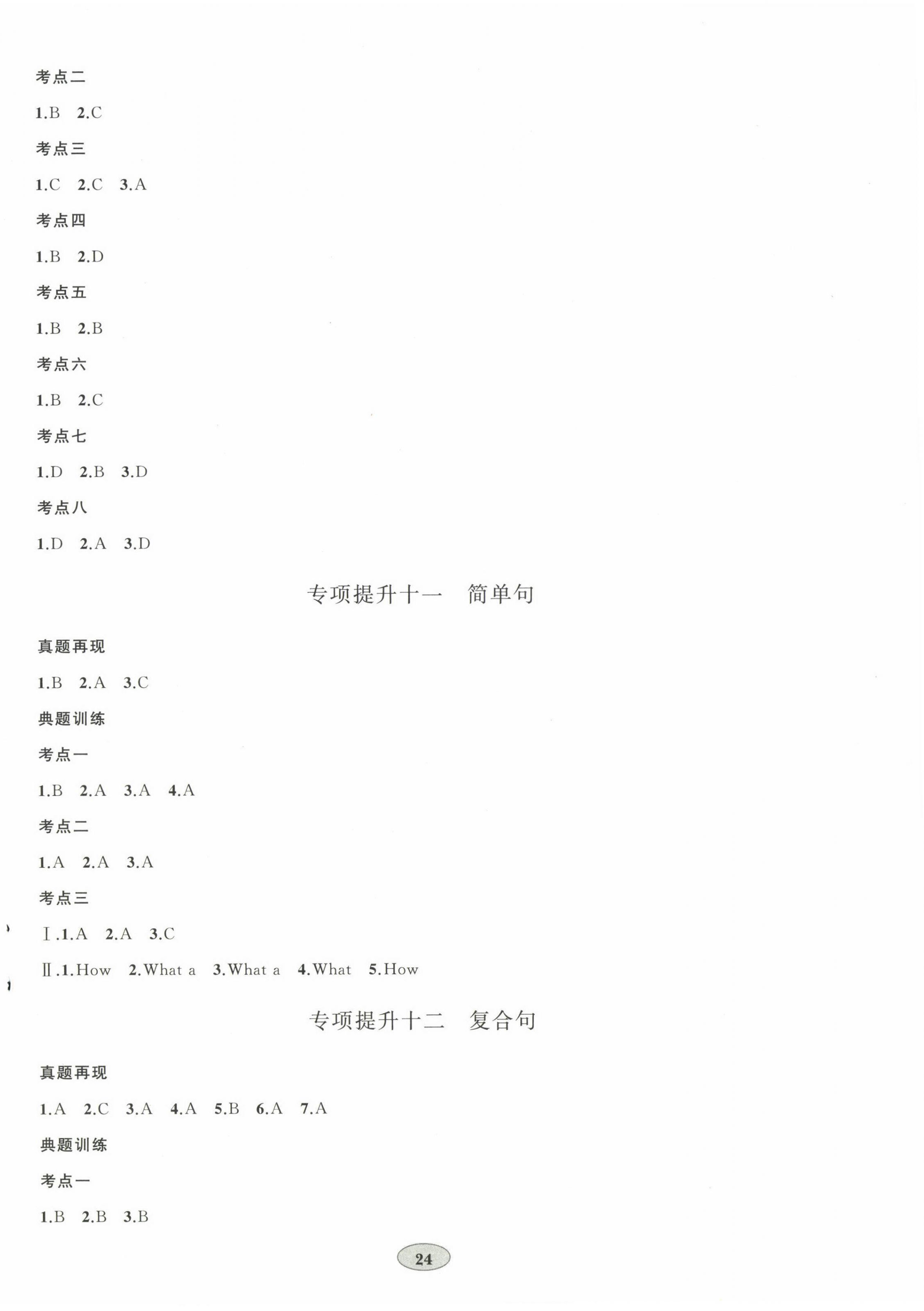 考点二

1.B 2.C

考点三

1.C 2.C 3.A

考点四

1.B 2.D

考点五

1.B 2.B

考点六

1.B 2.C

考点七

1.D 2.B 3.D

考点八

1.D 2.A 3.D

专项提升十一 简单句

真题再现

1.B 2.A 3.C

典题训练

考点一

1.B 2.A 3.A 4.A

考点二

1.A 2.A 3.A

考点三

Ⅰ.1.A 2.A 3.C

Ⅱ.1.How 2.What a 3.What a 4.What 5.How

专项提升十二 复合句

真题再现

1.A 2.C 3.A 4.A 5.B 6.A 7.A

典题训练

考点一

1.B 2.B 3.B

24